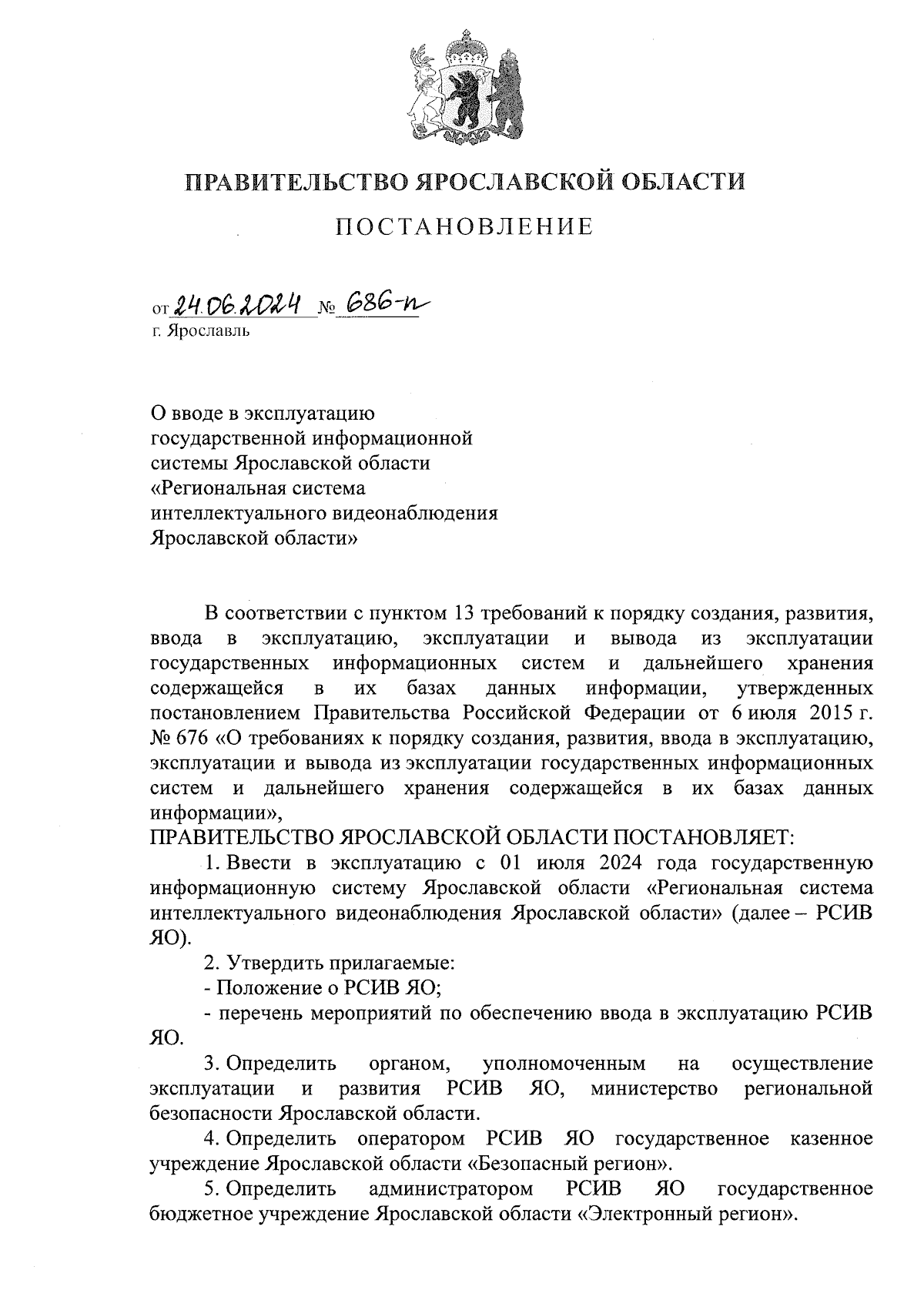 ПРАВИТЕЛЬСТВО ЯРОСЛАВСКОЙ ОБЛАСТИ

ПОСТАНОВЛЕНИЕ

от 24.06.2024 № 686-п
г. Ярославль

О вводе в эксплуатацию государственной информационной системы Ярославской области «Региональная система интеллектуального видеонаблюдения Ярославской области»

В соответствии с пунктом 13 требований к порядку создания, развития, ввода в эксплуатацию, эксплуатации и вывода из эксплуатации государственных информационных систем и дальнейшего хранения содержащейся в их базах данных информации, утвержденных постановлением Правительства Российской Федерации от 6 июля 2015 г. № 676 «О требованиях к порядку создания, развития, ввода в эксплуатацию, эксплуатации и вывода из эксплуатации государственных информационных систем и дальнейшего хранения содержащейся в их базах данных информации»,

ПРАВИТЕЛЬСТВО ЯРОСЛАВСКОЙ ОБЛАСТИ ПОСТАНОВЛЯЕТ:

1. Ввести в эксплуатацию с 01 июля 2024 года государственную информационную систему Ярославской области «Региональная система интеллектуального видеонаблюдения Ярославской области» (далее – РСИВ ЯО).

2. Утвердить прилагаемые:

- Положение о РСИВ ЯО;

- перечень мероприятий по обеспечению ввода в эксплуатацию РСИВ ЯО.

3. Определить органом, уполномоченным на осуществление эксплуатации и развития РСИВ ЯО, министерство региональной безопасности Ярославской области.

4. Определить оператором РСИВ ЯО государственное казенное учреждение Ярославской области «Безопасный регион».

5. Определить администратором РСИВ ЯО государственное бюджетное учреждение Ярославской области «Электронный регион».